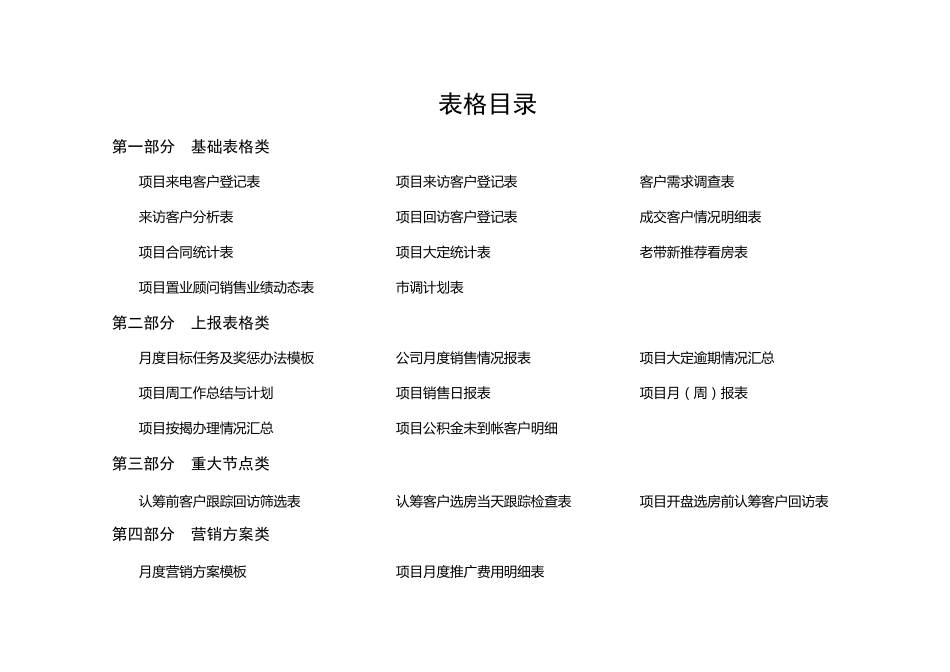 表格目录

第一部分　基础表格类

项目来电客户登记表　项目来访客户登记表　客户需求调查表

来访客户分析表　项目回访客户登记表　成交客户情况明细表

项目合同统计表　项目大定统计表　老带新推荐看房表

项目置业顾问销售业绩动态表　市调计划表

第二部分　上报表格类

月度目标任务及奖惩办法模板　公司月度销售情况报表　项目大定逾期情况汇总

项目周工作总结与计划　项目销售日报表　项目月（周）报表

项目按揭办理情况汇总　项目公积金未到帐客户明细

第三部分　重大节点类

认筹前客户跟踪回访筛选表　认筹客户选房当天跟踪检查表　项目开盘选房前认筹客户回访表

第四部分　营销方案类

月度营销方案模板　项目月度推广费用明细表